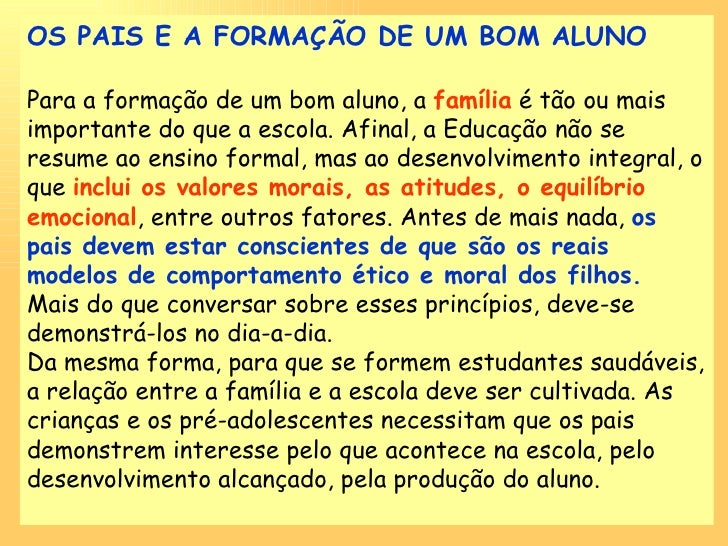 OS PAIS E A FORMAÇÃO DE UM BOM ALUNO

Para a formação de um bom aluno, a família é tão ou mais importante do que a escola. Afinal, a Educação não se resume ao ensino formal, mas ao desenvolvimento integral, o que inclui os valores morais, as atitudes, o equilíbrio emocional, entre outros fatores. Antes de mais nada, os pais devem estar conscientes de que são os reais modelos de comportamento ético e moral dos filhos. Mais do que conversar sobre esses princípios, deve-se demonstrá-los no dia-a-dia.
Da mesma forma, para que se formem estudantes saudáveis, a relação entre a família e a escola deve ser cultivada. As crianças e os pré-adolescentes necessitam que os pais demonstrem interesse pelo que acontece na escola, pelo desenvolvimento alcançado, pela produção do aluno.